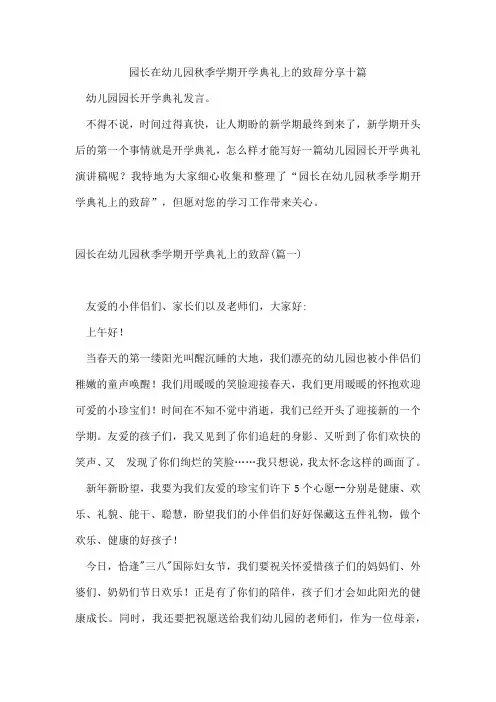 园长在幼儿园秋季学期开学典礼上的致辞分享十篇

幼儿园园长开学典礼发言。

不得不说，时间过得真快，让人期盼的新学期最终到来了，新学期开头后的第一个事情就是开学典礼，怎么样才能写好一篇幼儿园园长开学典礼演讲稿呢？我特地为大家细心收集和整理了“园长在幼儿园秋季学期开学典礼上的致辞”，但愿对您的学习工作带来关心。

园长在幼儿园秋季学期开学典礼上的致辞(篇一)

友爱的小伴侣们、家长们以及老师们，大家好:

上午好!

当春天的第一缕阳光叫醒沉睡的大地，我们漂亮的幼儿园也被小伴侣们稚嫩的童声唤醒！我们用暖暖的笑脸迎接春天，我们更用暖暖的怀抱欢迎可爱的小珍宝们！时间在不知不觉中消逝，我们已经开头了迎接新的一个学期。友爱的孩子们，我又见到了你们追赶的身影、又听到了你们欢快的笑声、又 发现了你们绚烂的笑脸……我只想说，我太怀念这样的画面了。

新年新盼望，我要为我们友爱的珍宝们许下 5 个心愿--分别是健康、欢乐、礼貌、能干、聪慧，盼望我们的小伴侣们好好保藏这五件礼物，做个欢乐、健康的好孩子！

今日，恰逢"三八"国际妇女节，我们要祝关怀爱惜孩子们的妈妈们、外婆们、奶奶们节日欢乐！正是有了你们的陪伴，孩子们才会如此阳光的健康成长。同时，我还要把祝愿送给我们幼儿园的老师们，作为一位母亲，